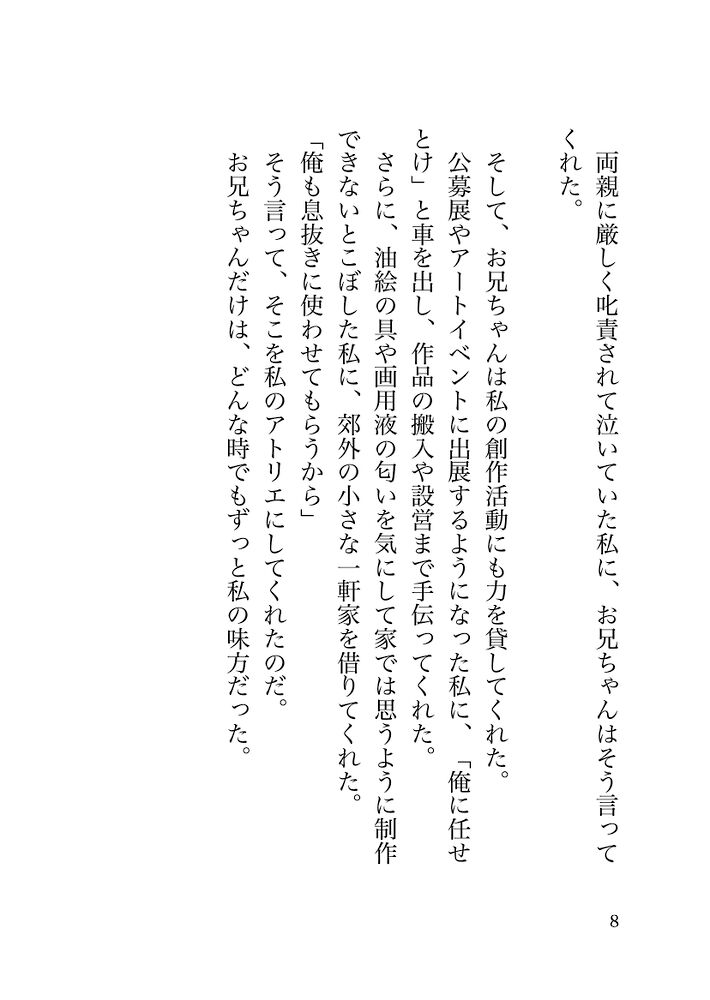 両親に厳しく叱責されて泣いていた私に、お兄ちゃんはそう言ってくれた。

そして、お兄ちゃんは私の創作活動にも力を貸してくれた。

公募展やアートイベントに出展するようになった私に、「俺に任せとけ」と車を出し、作品の搬入や設営まで手伝ってくれた。

さらに、油絵の具や画用液の匂いを気にして家では思うように制作できないとこぼした私に、郊外の小さな一軒家を借りてくれた。

「俺も息抜きに使わせてもらうから」

そう言って、そこを私のアトリエにしてくれたのだ。

お兄ちゃんだけは、どんな時でもずっと私の味方だった。

8